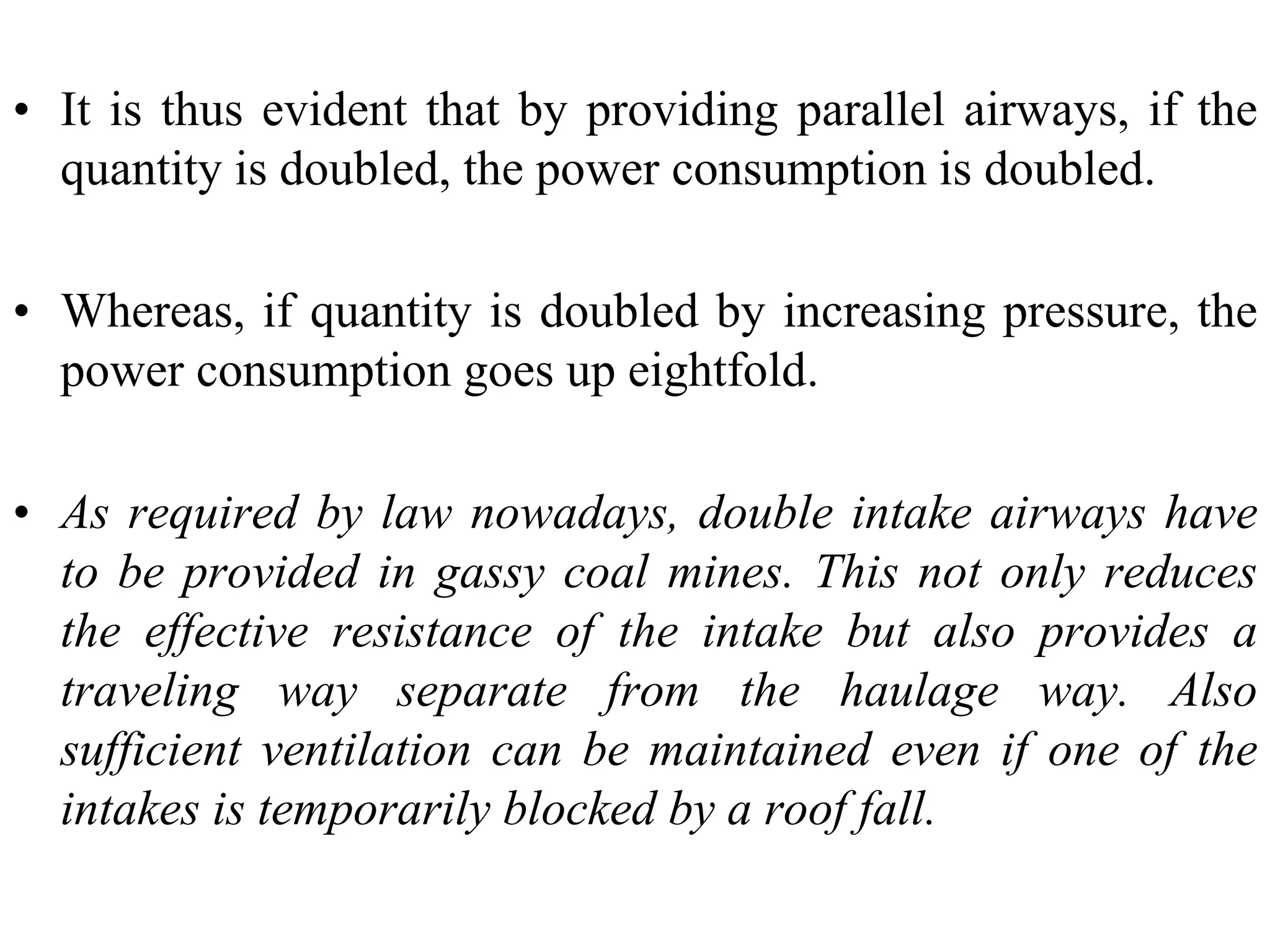 • It is thus evident that by providing parallel airways, if the quantity is doubled, the power consumption is doubled.

• Whereas, if quantity is doubled by increasing pressure, the power consumption goes up eightfold.

• As required by law nowadays, double intake airways have to be provided in gassy coal mines. This not only reduces the effective resistance of the intake but also provides a traveling way separate from the haulage way. Also sufficient ventilation can be maintained even if one of the intakes is temporarily blocked by a roof fall.